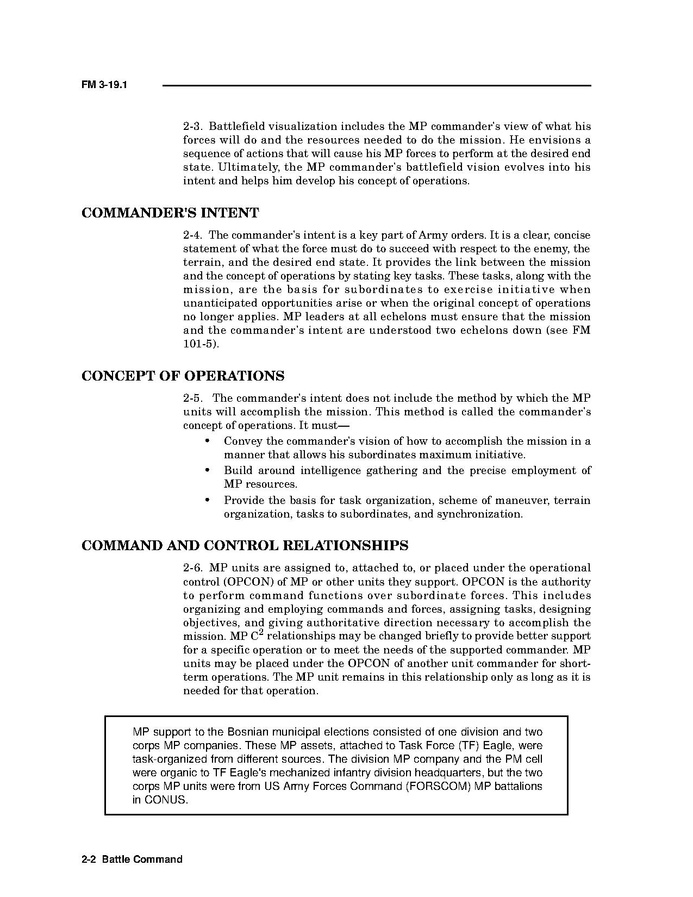 FM 3-19.1

2-3. Battlefield visualization includes the MP commander's view of what his forces will do and the resources needed to do the mission. He envisions a sequence of actions that will cause his MP forces to perform at the desired end state. Ultimately, the MP commander's battlefield vision evolves into his intent and helps him develop his concept of operations.

COMMANDER'S INTENT

2-4. The commander's intent is a key part of Army orders. It is a clear, concise statement of what the force must do to succeed with respect to the enemy, the terrain, and the desired end state. It provides the link between the mission and the concept of operations by stating key tasks. These tasks, along with the mission, are the basis for subordinates to exercise initiative when unanticipated opportunities arise or when the original concept of operations no longer applies. MP leaders at all echelons must ensure that the mission and the commander's intent are understood two echelons down (see FM 101-5).

CONCEPT OF OPERATIONS

2-5. The commander's intent does not include the method by which the MP units will accomplish the mission. This method is called the commander's concept of operations. It must—

• Convey the commander's vision of how to accomplish the mission in a manner that allows his subordinates maximum initiative.
• Build around intelligence gathering and the precise employment of MP resources.
• Provide the basis for task organization, scheme of maneuver, terrain organization, tasks to subordinates, and synchronization.

COMMAND AND CONTROL RELATIONSHIPS

2-6. MP units are assigned to, attached to, or placed under the operational control (OPCON) of MP or other units they support. OPCON is the authority to perform command functions over subordinate forces. This includes organizing and employing commands and forces, assigning tasks, designing objectives, and giving authoritative direction necessary to accomplish the mission. MP $C^2$ relationships may be changed briefly to provide better support for a specific operation or to meet the needs of the supported commander. MP units may be placed under the OPCON of another unit commander for short-term operations. The MP unit remains in this relationship only as long as it is needed for that operation.

MP support to the Bosnian municipal elections consisted of one division and two corps MP companies. These MP assets, attached to Task Force (TF) Eagle, were task-organized from different sources. The division MP company and the PM cell were organic to TF Eagle's mechanized infantry division headquarters, but the two corps MP units were from US Army Forces Command (FORSCOM) MP battalions in CONUS.

2-2 Battle Command